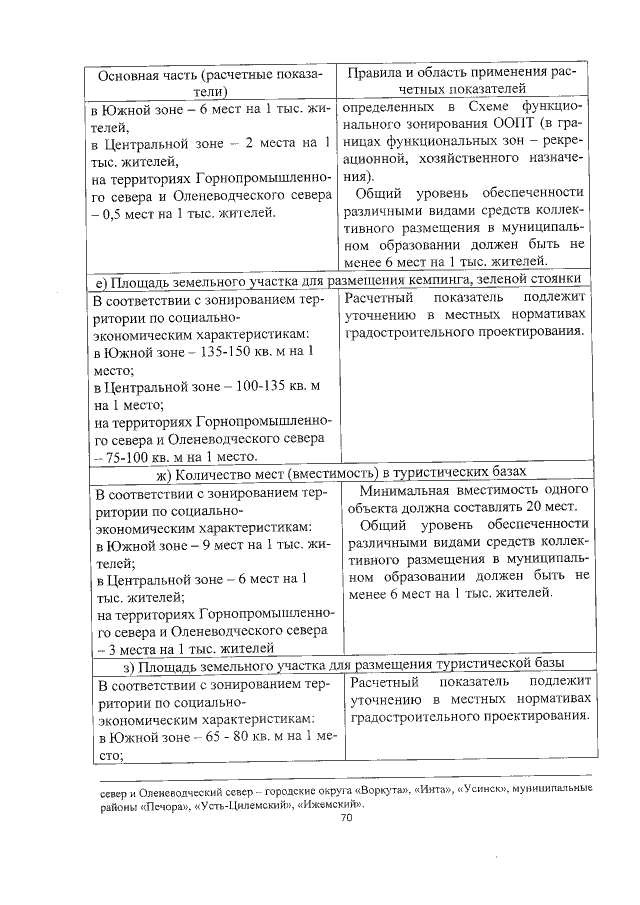 | Основная часть (расчетные показатели) | Правила и область применения расчетных показателей |
|---|---|
| в Южной зоне – 6 мест на 1 тыс. жителей, в Центральной зоне – 2 места на 1 тыс. жителей, на территориях Горнопромышленного севера и Оленеводческого севера – 0,5 мест на 1 тыс. жителей. | определенных в Схеме функционального зонирования ООПТ (в границах функциональных зон – рекреационной, хозяйственного назначения). Общий уровень обеспеченности различными видами средств коллективного размещения в муниципальном образовании должен быть не менее 6 мест на 1 тыс. жителей. |
| е) Площадь земельного участка для размещения кемпинга, зеленой стоянки | |
| В соответствии с зонированием территории по социально-экономическим характеристикам: в Южной зоне – 135-150 кв. м на 1 место; в Центральной зоне – 100-135 кв. м на 1 место; на территориях Горнопромышленного севера и Оленеводческого севера – 75-100 кв. м на 1 место. | Расчетный показатель подлежит уточнению в местных нормативах градостроительного проектирования. |
| ж) Количество мест (вместимость) в туристических базах | |
| В соответствии с зонированием территории по социально-экономическим характеристикам: в Южной зоне – 9 мест на 1 тыс. жителей; в Центральной зоне – 6 мест на 1 тыс. жителей; на территориях Горнопромышленного севера и Оленеводческого севера – 3 места на 1 тыс. жителей | Минимальная вместимость одного объекта должна составлять 20 мест. Общий уровень обеспеченности различными видами средств коллективного размещения в муниципальном образовании должен быть не менее 6 мест на 1 тыс. жителей. |
| з) Площадь земельного участка для размещения туристической базы | |
| В соответствии с зонированием территории по социально-экономическим характеристикам: в Южной зоне – 65 - 80 кв. м на 1 место; | Расчетный показатель подлежит уточнению в местных нормативах градостроительного проектирования. |

север и Оленеводческий север – городские округа «Воркута», «Инта», «Усинск», муниципальные районы «Печора», «Усть-Цилемский», «Ижемский».

70